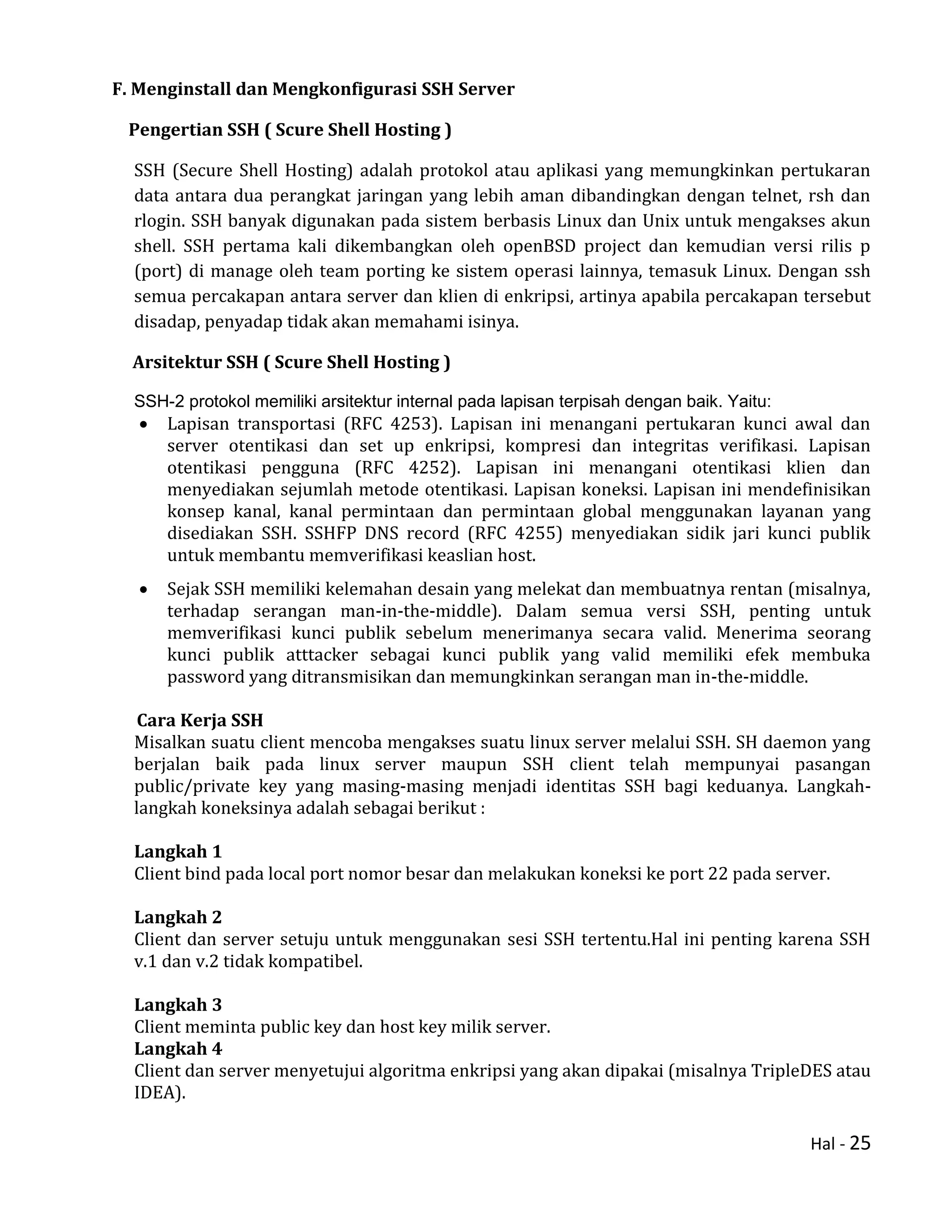 F. Menginstall dan Mengkonfigurasi SSH Server

Pengertian SSH ( Scure Shell Hosting )

SSH (Secure Shell Hosting) adalah protokol atau aplikasi yang memungkinkan pertukaran data antara dua perangkat jaringan yang lebih aman dibandingkan dengan telnet, rsh dan rlogin. SSH banyak digunakan pada sistem berbasis Linux dan Unix untuk mengakses akun shell. SSH pertama kali dikembangkan oleh openBSD project dan kemudian versi rilis p (port) di manage oleh team porting ke sistem operasi lainnya, temasuk Linux. Dengan ssh semua percakapan antara server dan klien di enkripsi, artinya apabila percakapan tersebut disadap, penyadap tidak akan memahami isinya.

Arsitektur SSH ( Scure Shell Hosting )

SSH-2 protokol memiliki arsitektur internal pada lapisan terpisah dengan baik. Yaitu:

• Lapisan transportasi (RFC 4253). Lapisan ini menangani pertukaran kunci awal dan server otentikasi dan set up enkripsi, kompresi dan integritas verifikasi. Lapisan otentikasi pengguna (RFC 4252). Lapisan ini menangani otentikasi klien dan menyediakan sejumlah metode otentikasi. Lapisan koneksi. Lapisan ini mendefinisikan konsep kanal, kanal permintaan dan permintaan global menggunakan layanan yang disediakan SSH. SSHFP DNS record (RFC 4255) menyediakan sidik jari kunci publik untuk membantu memverifikasi keaslian host.

• Sejak SSH memiliki kelemahan desain yang melekat dan membuatnya rentan (misalnya, terhadap serangan man-in-the-middle). Dalam semua versi SSH, penting untuk memverifikasi kunci publik sebelum menerimanya secara valid. Menerima seorang kunci publik atttacker sebagai kunci publik yang valid memiliki efek membuka password yang ditransmisikan dan memungkinkan serangan man in-the-middle.

Cara Kerja SSH
Misalkan suatu client mencoba mengakses suatu linux server melalui SSH. SH daemon yang berjalan baik pada linux server maupun SSH client telah mempunyai pasangan public/private key yang masing-masing menjadi identitas SSH bagi keduanya. Langkah-langkah koneksinya adalah sebagai berikut :

Langkah 1
Client bind pada local port nomor besar dan melakukan koneksi ke port 22 pada server.

Langkah 2
Client dan server setuju untuk menggunakan sesi SSH tertentu.Hal ini penting karena SSH v.1 dan v.2 tidak kompatibel.

Langkah 3
Client meminta public key dan host key milik server.
Langkah 4
Client dan server menyetujui algoritma enkripsi yang akan dipakai (misalnya TripleDES atau IDEA).

Hal - 25